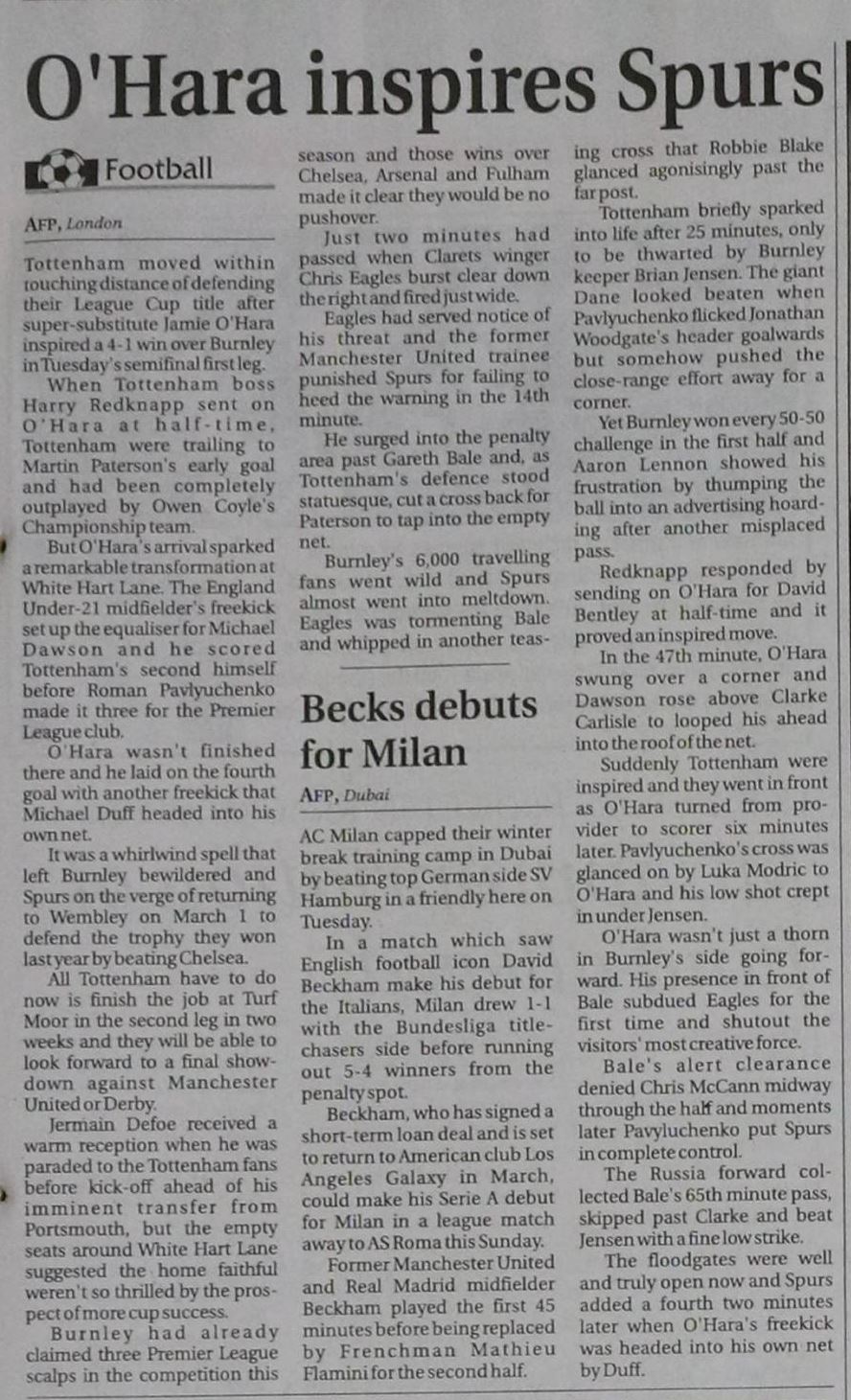 O'Hara inspires Spurs

Football

AFP, London

Tottenham moved within touching distance of defending their League Cup title after super-substitute Jamie O'Hara inspired a 4-1 win over Burnley in Tuesday's semifinal first leg.

When Tottenham boss Harry Redknapp sent on O'Hara at half-time, Tottenham were trailing to Martin Paterson's early goal and had been completely outplayed by Owen Coyle's Championship team.

But O'Hara's arrival sparked a remarkable transformation at White Hart Lane. The England Under-21 midfielder's freekick set up the equaliser for Michael Dawson and he scored Tottenham's second himself before Roman Pavlyuchenko made it three for the Premier League club.

O'Hara wasn't finished there and he laid on the fourth goal with another freekick that Michael Duff headed into his own net.

It was a whirlwind spell that left Burnley bewildered and Spurs on the verge of returning to Wembley on March 1 to defend the trophy they won last year by beating Chelsea.

All Tottenham have to do now is finish the job at Turf Moor in the second leg in two weeks and they will be able to look forward to a final showdown against Manchester United or Derby.

Jermain Defoe received a warm reception when he was paraded to the Tottenham fans before kick-off ahead of his imminent transfer from Portsmouth, but the empty seats around White Hart Lane suggested the home faithful weren't so thrilled by the prospect of more cup success.

Burnley had already claimed three Premier League scalps in the competition this season and those wins over Chelsea, Arsenal and Fulham made it clear they would be no pushover.

Just two minutes had passed when Clarets winger Chris Eagles burst clear down the right and fired just wide.

Eagles had served notice of his threat and the former Manchester United trainee punished Spurs for failing to heed the warning in the 14th minute.

He surged into the penalty area past Gareth Bale and, as Tottenham's defence stood statuesque, cut a cross back for Paterson to tap into the empty net.

Burnley's 6,000 travelling fans went wild and Spurs almost went into meltdown. Eagles was tormenting Bale and whipped in another teasing cross that Robbie Blake glanced agonisingly past the far post.

Tottenham briefly sparked into life after 25 minutes, only to be thwarted by Burnley keeper Brian Jensen. The giant Dane looked beaten when Pavlyuchenko flicked Jonathan Woodgate's header goalwards but somehow pushed the close-range effort away for a corner.

Yet Burnley won every 50-50 challenge in the first half and Aaron Lennon showed his frustration by thumping the ball into an advertising hoarding after another misplaced pass.

Redknapp responded by sending on O'Hara for David Bentley at half-time and it proved an inspired move.

In the 47th minute, O'Hara swung over a corner and Dawson rose above Clarke Carlisle to looped his ahead into the roof of the net.

Suddenly Tottenham were inspired and they went in front as O'Hara turned from provider to scorer six minutes later. Pavlyuchenko's cross was glanced on by Luka Modric to O'Hara and his low shot crept in under Jensen.

O'Hara wasn't just a thorn in Burnley's side going forward. His presence in front of Bale subdued Eagles for the first time and shutout the visitors' most creative force.

Bale's alert clearance denied Chris McCann midway through the half and moments later Pavyluchenko put Spurs in complete control.

The Russia forward collected Bale's 65th minute pass, skipped past Clarke and beat Jensen with a fine low strike.

The floodgates were well and truly open now and Spurs added a fourth two minutes later when O'Hara's freekick was headed into his own net by Duff.

Becks debuts for Milan

AFP, Dubai

AC Milan capped their winter break training camp in Dubai by beating top German side SV Hamburg in a friendly here on Tuesday.

In a match which saw English football icon David Beckham make his debut for the Italians, Milan drew 1-1 with the Bundesliga title-chasers side before running out 5-4 winners from the penalty spot.

Beckham, who has signed a short-term loan deal and is set to return to American club Los Angeles Galaxy in March, could make his Serie A debut for Milan in a league match away to AS Roma this Sunday.

Former Manchester United and Real Madrid midfielder Beckham played the first 45 minutes before being replaced by Frenchman Mathieu Flamini for the second half.